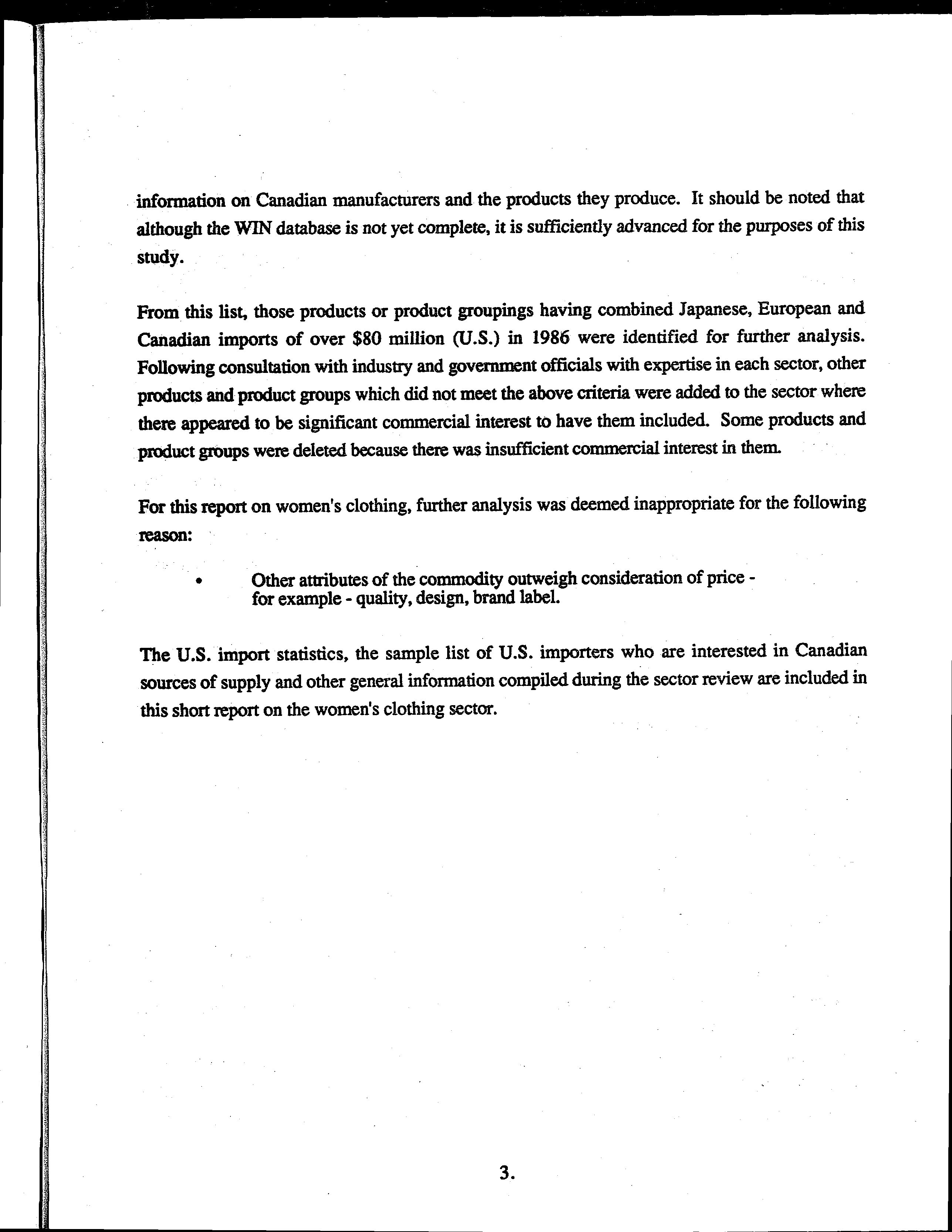 information on Canadian manufacturers and the products they produce. It should be noted that although the WIN database is not yet complete, it is sufficiently advanced for the purposes of this study.

From this list, those products or product groupings having combined Japanese, European and Canadian imports of over \$80 million (U.S.) in 1986 were identified for further analysis. Following consultation with industry and government officials with expertise in each sector, other products and product groups which did not meet the above criteria were added to the sector where there appeared to be significant commercial interest to have them included. Some products and product groups were deleted because there was insufficient commercial interest in them.

For this report on women's clothing, further analysis was deemed inappropriate for the following reason:

• Other attributes of the commodity outweigh consideration of price - for example - quality, design, brand label.

The U.S. import statistics, the sample list of U.S. importers who are interested in Canadian sources of supply and other general information compiled during the sector review are included in this short report on the women's clothing sector.

3.